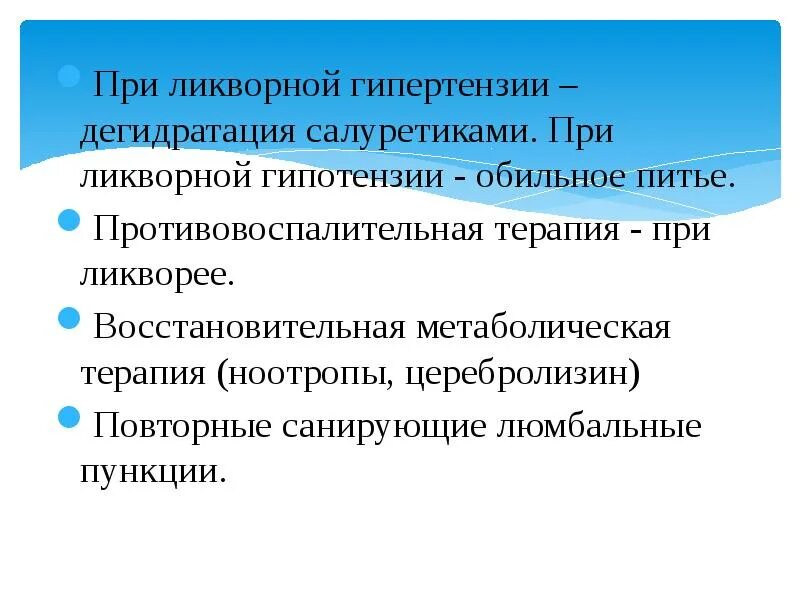 • При ликворной гипертензии – дегидратация салуретиками. При ликворной гипотензии - обильное питье.
• Противовоспалительная терапия - при ликворее.
• Восстановительная метаболическая терапия (ноотропы, церебролизин)
• Повторные санирующие люмбальные пункции.